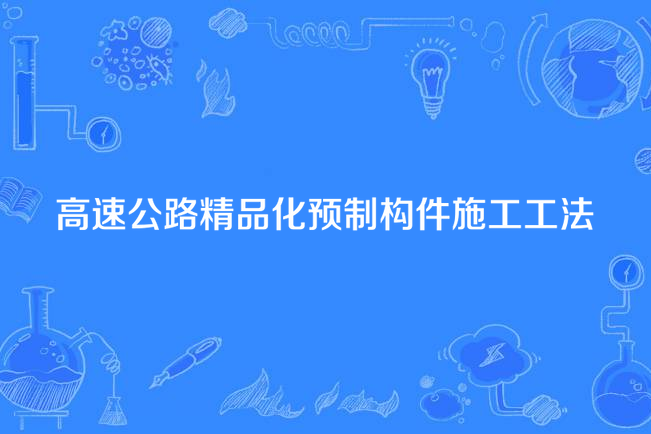 高速公路精品化预制构件施工工法